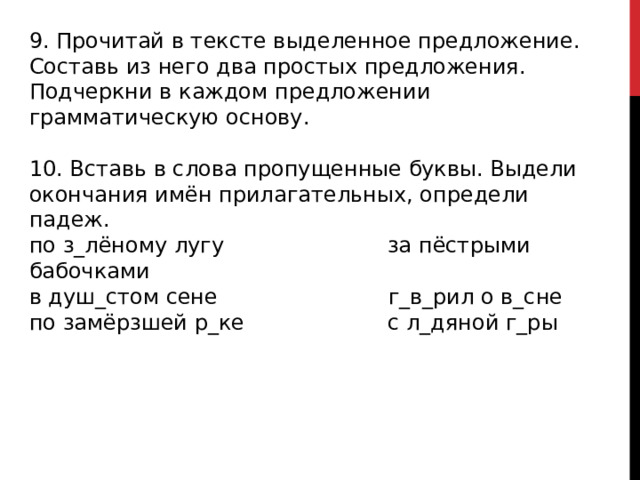 9. Прочитай в тексте выделенное предложение. Составь из него два простых предложения. Подчеркни в каждом предложении грамматическую основу.

10. Вставь в слова пропущенные буквы. Выдели окончания имён прилагательных, определи падеж.
по з_лёному лугу
за пёстрыми бабочками
в душ_стом сене
г_в_рил о в_сне
по замёрзшей р_ке
с л_дяной г_ры